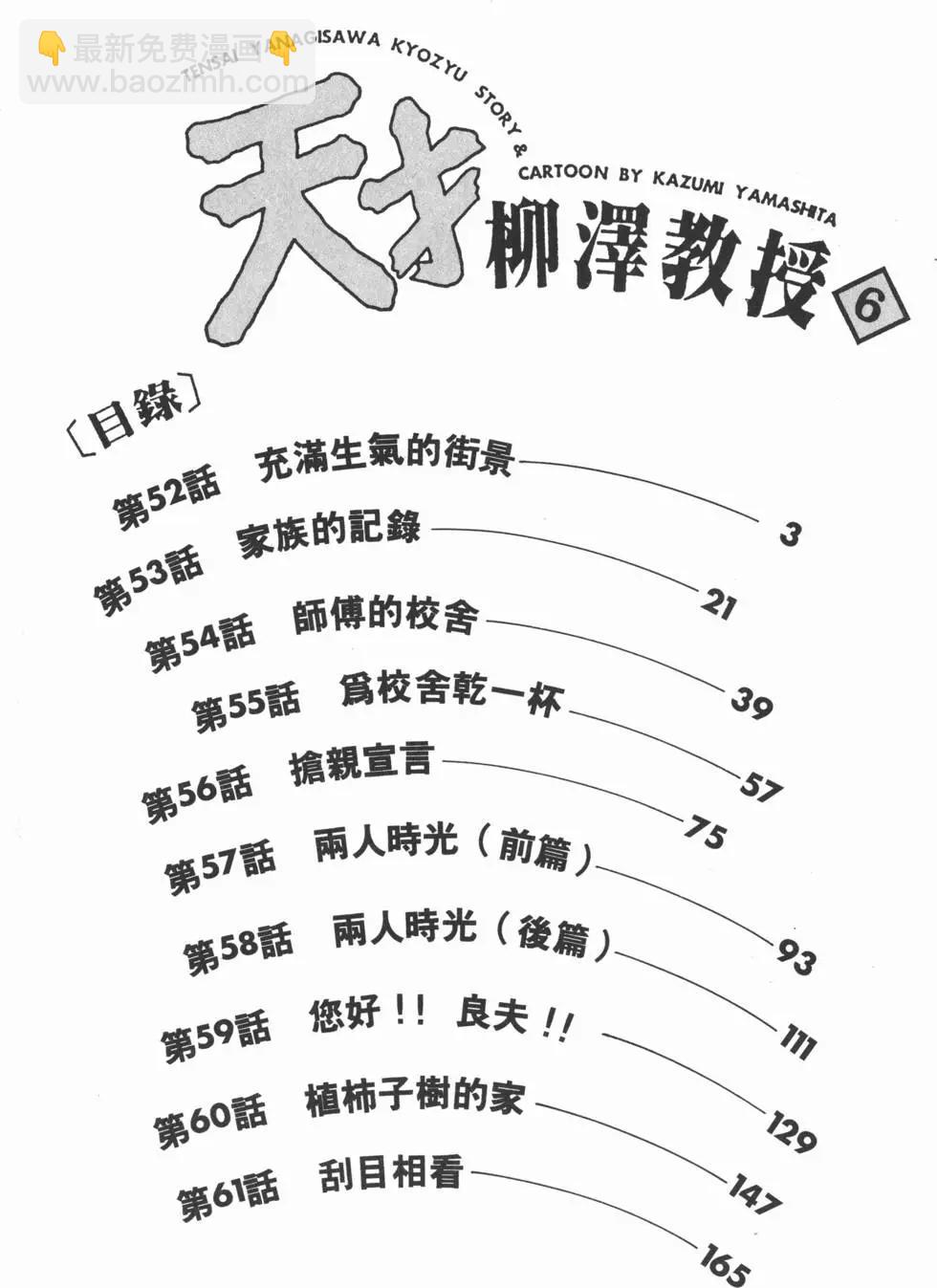 👇最新免费漫画👇
www.baozimh.com

TENSAI YANAGISAWA KYOZYU STORY & CARTOON BY KAZUMI YAMASHITA

天才柳澤教授 6

〔目錄〕

第52話 充滿生氣的街景 3
第53話 家族的記錄 21
第54話 師傅的校舍 39
第55話 爲校舍乾一杯 57
第56話 搶親宣言 75
第57話 兩人時光（前篇） 93
第58話 兩人時光（後篇） 111
第59話 您好！！ 良夫！！ 129
第60話 植柿子樹的家 147
第61話 刮目相看 165